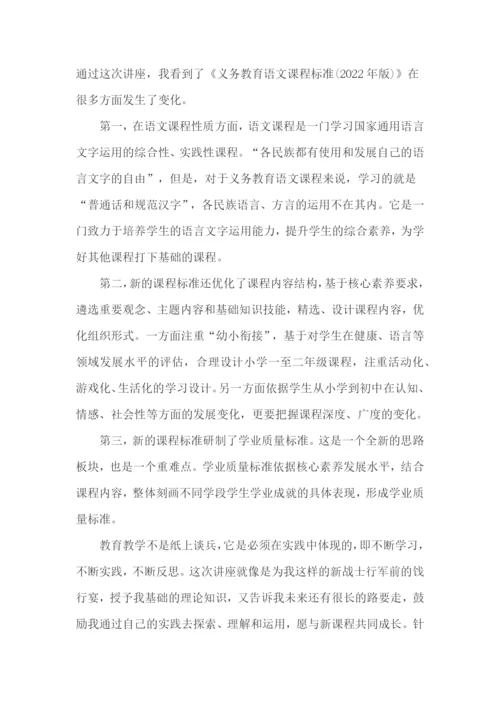 通过这次讲座，我看到了《义务教育语文课程标准(2022年版)》在很多方面发生了变化。

第一，在语文课程性质方面，语文课程是一门学习国家通用语言文字运用的综合性、实践性课程。“各民族都有使用和发展自己的语言文字的自由”，但是，对于义务教育语文课程来说，学习的就是“普通话和规范汉字”，各民族语言、方言的运用不在其内。它是一门致力于培养学生的语言文字运用能力，提升学生的综合素养，为学好其他课程打下基础的课程。

第二，新的课程标准还优化了课程内容结构，基于核心素养要求，遴选重要观念、主题内容和基础知识技能，精选、设计课程内容，优化组织形式。一方面注重“幼小衔接”，基于对学生在健康、语言等领域发展水平的评估，合理设计小学一至二年级课程，注重活动化、游戏化、生活化的学习设计。另一方面依据学生从小学到初中在认知、情感、社会性等方面的发展变化，更要把握课程深度、广度的变化。

第三，新的课程标准研制了学业质量标准。这是一个全新的思路板块，也是一个重难点。学业质量标准依据核心素养发展水平，结合课程内容，整体刻画不同学段学生学业成就的具体表现，形成学业质量标准。

教育教学不是纸上谈兵，它是必须在实践中体现的，即不断学习，不断实践，不断反思。这次讲座就像是为我这样的新战士行军前的饯行宴，授予我基础的理论知识，又告诉我未来还有很长的路要走，鼓励我通过自己的实践去探索、理解和运用，愿与新课程共同成长。针